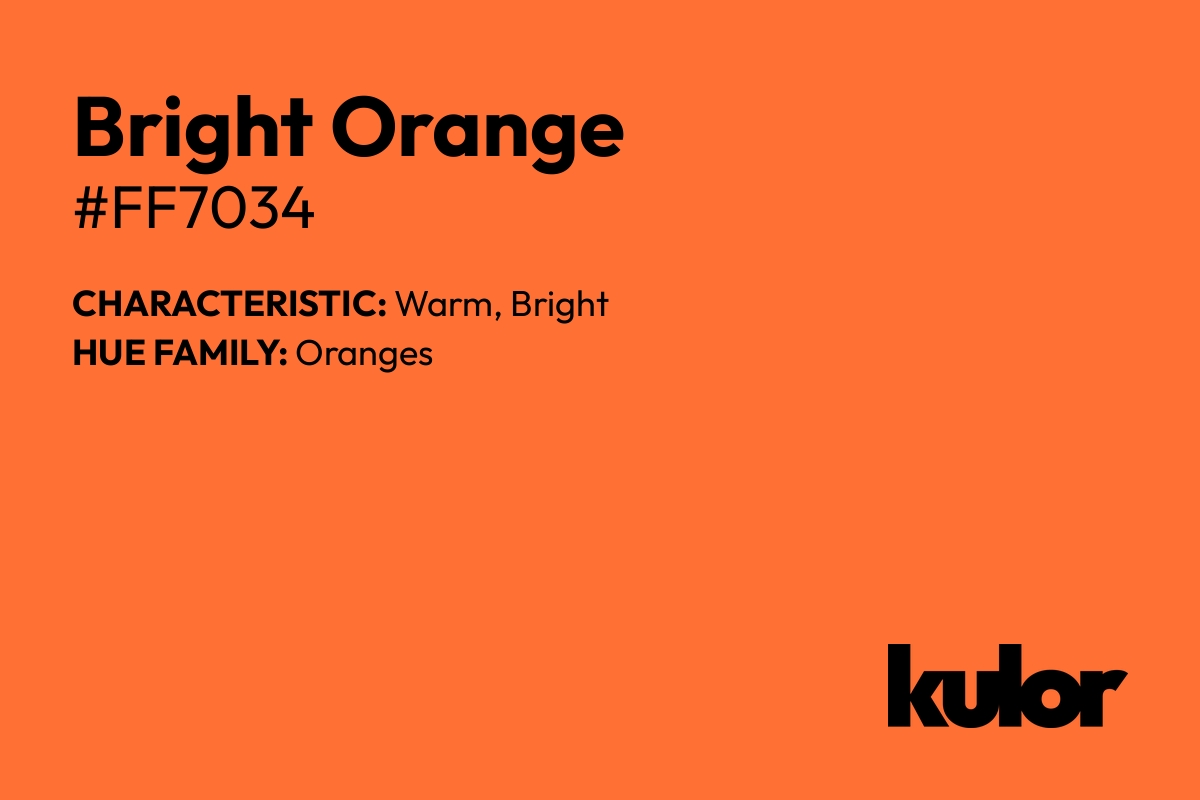 Bright Orange
#FF7034

CHARACTERISTIC: Warm, Bright
HUE FAMILY: Oranges

kulor